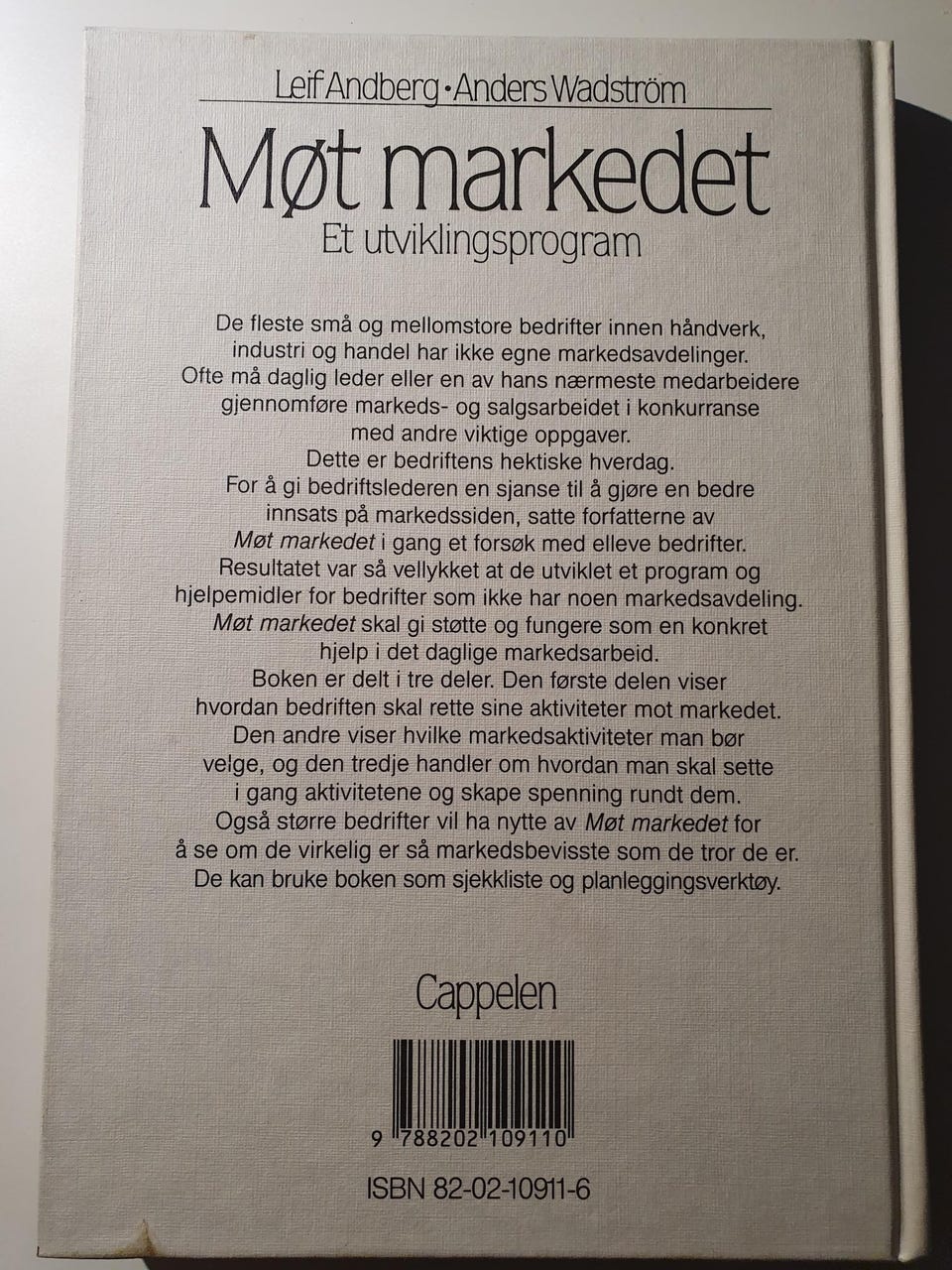 Leif Andberg • Anders Wadström

Møt markedet

Et utviklingsprogram

De fleste små og mellomstore bedrifter innen håndverk, industri og handel har ikke egne markedsavdelinger. Ofte må daglig leder eller en av hans nærmeste medarbeidere gjennomføre markeds- og salgsarbeidet i konkurranse med andre viktige oppgaver.

Dette er bedriftens hektiske hverdag.

For å gi bedriftslederen en sjanse til å gjøre en bedre innsats på markedssiden, satte forfatterne av Møt markedet i gang et forsøk med elleve bedrifter. Resultatet var så vellykket at de utviklet et program og hjelpemidler for bedrifter som ikke har noen markedsavdeling. Møt markedet skal gi støtte og fungere som en konkret hjelp i det daglige markedsarbeid.

Boken er delt i tre deler. Den første delen viser hvordan bedriften skal rette sine aktiviteter mot markedet. Den andre viser hvilke markedsaktiviteter man bør velge, og den tredje handler om hvordan man skal sette i gang aktivitetene og skape spenning rundt dem.

Også større bedrifter vil ha nytte av Møt markedet for å se om de virkelig er så markedsbevisste som de tror de er. De kan bruke boken som sjekkliste og planleggingsverktøy.

Cappelen

9 788202 109110

ISBN 82-02-10911-6